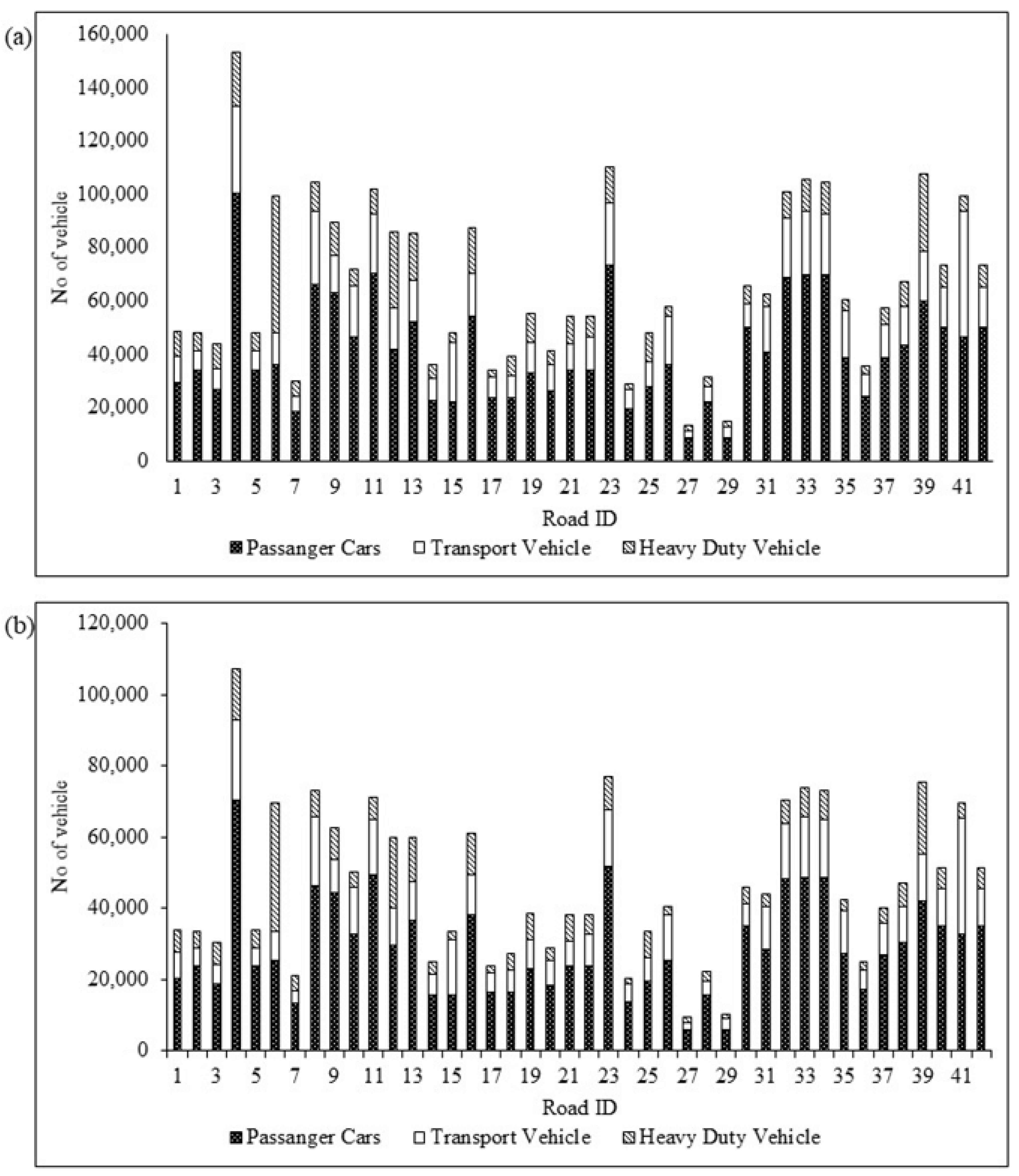 (a)

160,000
140,000
120,000
100,000
80,000
60,000
40,000
20,000
0

No of vehicle

1 3 5 7 9 11 13 15 17 19 21 23 25 27 29 31 33 35 37 39 41

Road ID

Passanger Cars  Transport Vehicle  Heavy Duty Vehicle

(b)

120,000
100,000
80,000
60,000
40,000
20,000
0

No of vehicle

1 3 5 7 9 11 13 15 17 19 21 23 25 27 29 31 33 35 37 39 41

Road ID

Passanger Cars  Transport Vehicle  Heavy Duty Vehicle